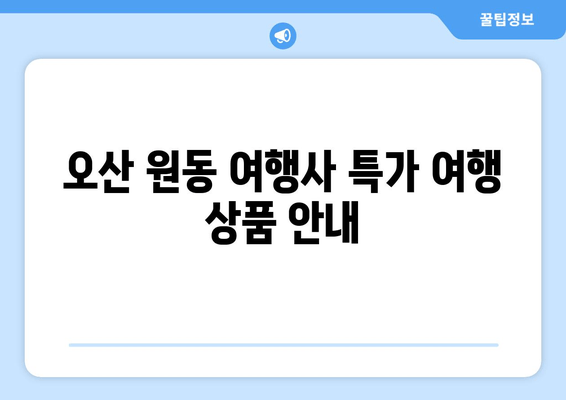 꿀팁정보

오산 원동 여행사 특가 여행 상품 안내